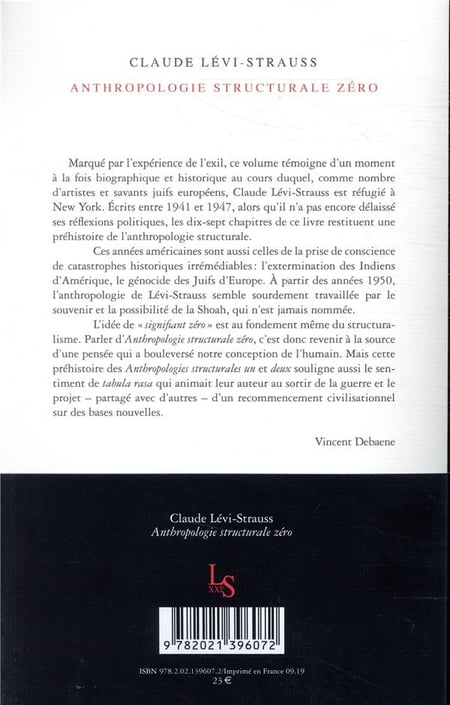 CLAUDE LÉVI-STRAUSS

ANTHROPOLOGIE STRUCTURALE ZÉRO

Marqué par l'expérience de l'exil, ce volume témoigne d'un moment à la fois biographique et historique au cours duquel, comme nombre d'artistes et savants juifs européens, Claude Lévi-Strauss est réfugié à New York. Écrits entre 1941 et 1947, alors qu'il n'a pas encore délaissé ses réflexions politiques, les dix-sept chapitres de ce livre restituent une préhistoire de l'anthropologie structurale.

Ces années américaines sont aussi celles de la prise de conscience de catastrophes historiques irrémédiables : l'extermination des Indiens d'Amérique, le génocide des Juifs d'Europe. À partir des années 1950, l'anthropologie de Lévi-Strauss semble sourdement travaillée par le souvenir et la possibilité de la Shoah, qui n'est jamais nommée.

L'idée de « signifiant zéro » est au fondement même du structuralisme. Parler d'Anthropologie structurale zéro, c'est donc revenir à la source d'une pensée qui a bouleversé notre conception de l'humain. Mais cette préhistoire des Anthropologies structurales un et deux souligne aussi le sentiment de tabula rasa qui animait leur auteur au sortir de la guerre et le projet – partagé avec d'autres – d'un recommencement civilisationnel sur des bases nouvelles.

Vincent Debaene

Claude Lévi-Strauss
Anthropologie structurale zéro

LS XXI

9 782021 396072

ISBN 978.2.02.139607.2/Imprimé en France 09.19
23 €